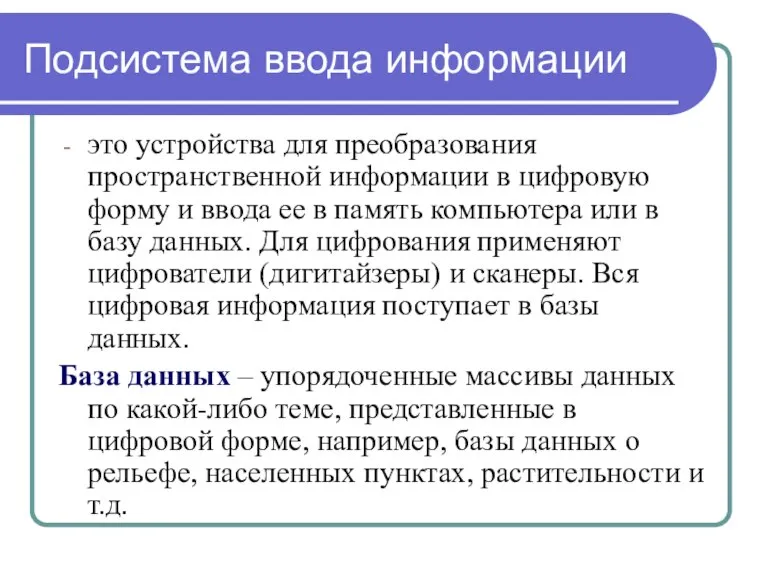 Подсистема ввода информации

- это устройства для преобразования пространственной информации в цифровую форму и ввода ее в память компьютера или в базу данных. Для цифрования применяют цифрователи (дигитайзеры) и сканеры. Вся цифровая информация поступает в базы данных.

База данных – упорядоченные массивы данных по какой-либо теме, представленные в цифровой форме, например, базы данных о рельефе, населенных пунктах, растительности и т.д.